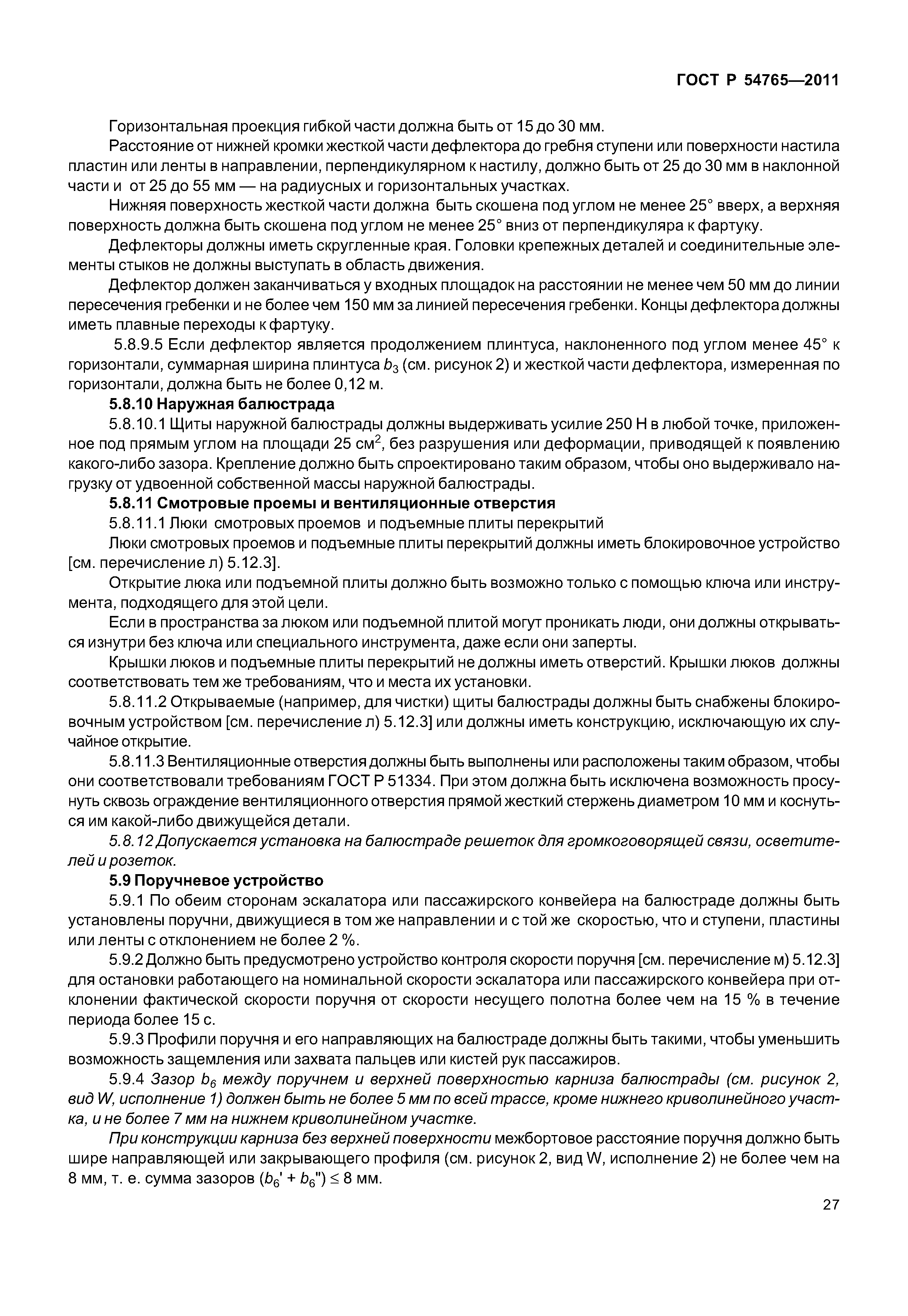 ГОСТ Р 54765—2011

Горизонтальная проекция гибкой части должна быть от 15 до 30 мм.

Расстояние от нижней кромки жесткой части дефлектора до гребня ступени или поверхности настила пластин или ленты в направлении, перпендикулярном к настилу, должно быть от 25 до 30 мм в наклонной части и от 25 до 55 мм — на радиусных и горизонтальных участках.

Нижняя поверхность жесткой части должна быть скошена под углом не менее 25° вверх, а верхняя поверхность должна быть скошена под углом не менее 25° вниз от перпендикуляра к фартуку.

Дефлекторы должны иметь скругленные края. Головки крепежных деталей и соединительные элементы стыков не должны выступать в область движения.

Дефлектор должен заканчиваться у входных площадок на расстоянии не менее чем 50 мм до линии пересечения гребенки и не более чем 150 мм за линией пересечения гребенки. Концы дефлектора должны иметь плавные переходы к фартуку.

5.8.9.5 Если дефлектор является продолжением плинтуса, наклоненного под углом менее 45° к горизонтали, суммарная ширина плинтуса $b_3$ (см. рисунок 2) и жесткой части дефлектора, измеренная по горизонтали, должна быть не более 0,12 м.

5.8.10 Наружная балюстрада

5.8.10.1 Щиты наружной балюстрады должны выдерживать усилие 250 Н в любой точке, приложенное под прямым углом на площади 25 см$^2$, без разрушения или деформации, приводящей к появлению какого-либо зазора. Крепление должно быть спроектировано таким образом, чтобы оно выдерживало нагрузку от удвоенной собственной массы наружной балюстрады.

5.8.11 Смотровые проемы и вентиляционные отверстия

5.8.11.1 Люки смотровых проемов и подъемные плиты перекрытий

Люки смотровых проемов и подъемные плиты перекрытий должны иметь блокировочное устройство [см. перечисление л) 5.12.3].

Открытие люка или подъемной плиты должно быть возможно только с помощью ключа или инструмента, подходящего для этой цели.

Если в пространства за люком или подъемной плитой могут проникать люди, они должны открываться изнутри без ключа или специального инструмента, даже если они заперты.

Крышки люков и подъемные плиты перекрытий не должны иметь отверстий. Крышки люков должны соответствовать тем же требованиям, что и места их установки.

5.8.11.2 Открываемые (например, для чистки) щиты балюстрады должны быть снабжены блокировочным устройством [см. перечисление л) 5.12.3] или должны иметь конструкцию, исключающую их случайное открытие.

5.8.11.3 Вентиляционные отверстия должны быть выполнены или расположены таким образом, чтобы они соответствовали требованиям ГОСТ Р 51334. При этом должна быть исключена возможность просунуть сквозь ограждение вентиляционного отверстия прямой жесткий стержень диаметром 10 мм и коснуться им какой-либо движущейся детали.

5.8.12 Допускается установка на балюстраде решеток для громкоговорящей связи, осветителей и розеток.

5.9 Поручневое устройство

5.9.1 По обеим сторонам эскалатора или пассажирского конвейера на балюстраде должны быть установлены поручни, движущиеся в том же направлении и с той же скоростью, что и ступени, пластины или ленты с отклонением не более 2 %.

5.9.2 Должно быть предусмотрено устройство контроля скорости поручня [см. перечисление м) 5.12.3] для остановки работающего на номинальной скорости эскалатора или пассажирского конвейера при отклонении фактической скорости поручня от скорости несущего полотна более чем на 15 % в течение периода более 15 с.

5.9.3 Профили поручня и его направляющих на балюстраде должны быть такими, чтобы уменьшить возможность защемления или захвата пальцев или кистей рук пассажиров.

5.9.4 Зазор $b_6$ между поручнем и верхней поверхностью карниза балюстрады (см. рисунок 2, вид W, исполнение 1) должен быть не более 5 мм по всей трассе, кроме нижнего криволинейного участка, и не более 7 мм на нижнем криволинейном участке.

При конструкции карниза без верхней поверхности межбортовое расстояние поручня должно быть шире направляющей или закрывающего профиля (см. рисунок 2, вид W, исполнение 2) не более чем на 8 мм, т. е. сумма зазоров ($b_6' + b_6''$) $\leq$ 8 мм.

27